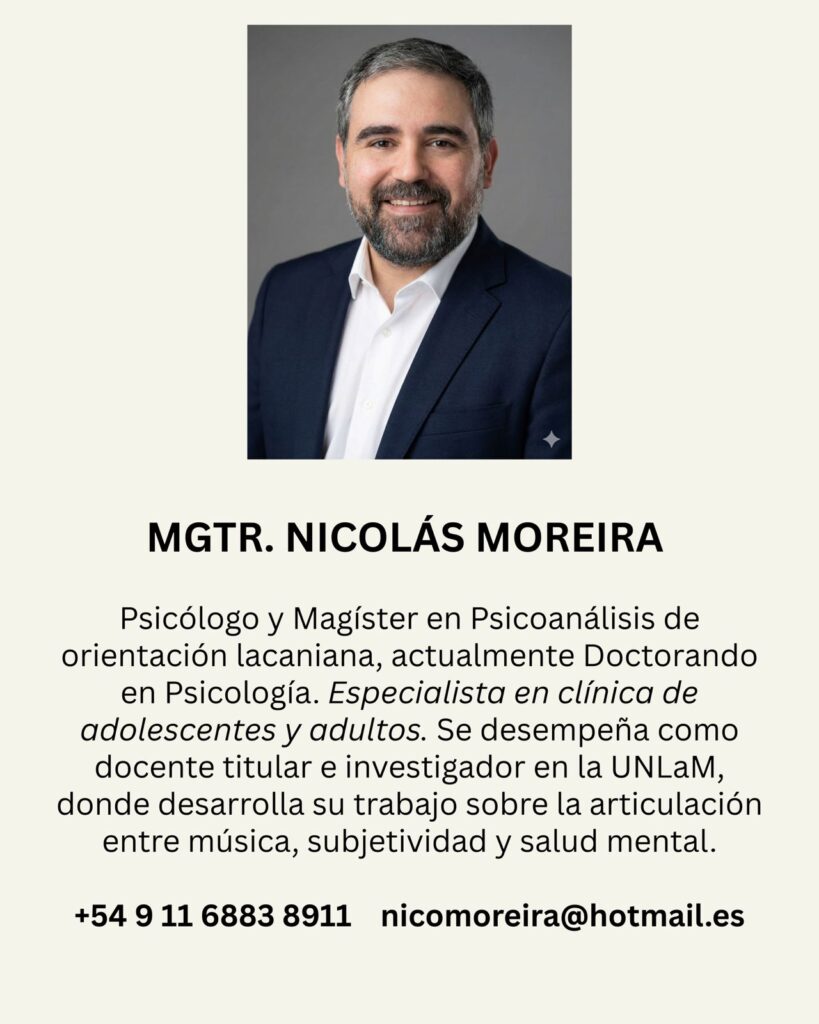 MGTR. NICOLÁS MOREIRA

Psicólogo y Magíster en Psicoanálisis de orientación lacaniana, actualmente Doctorando en Psicología. Especialista en clínica de adolescentes y adultos. Se desempeña como docente titular e investigador en la UNLaM, donde desarrolla su trabajo sobre la articulación entre música, subjetividad y salud mental.

+54 9 11 6883 8911 nicomoreira@hotmail.es